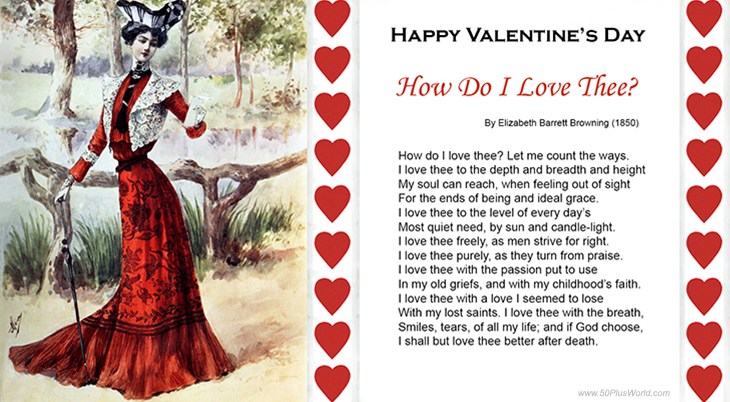 HAPPY VALENTINE'S DAY

How Do I Love Thee?

By Elizabeth Barrett Browning (1850)

How do I love thee? Let me count the ways.
I love thee to the depth and breadth and height
My soul can reach, when feeling out of sight
For the ends of being and ideal grace.
I love thee to the level of every day's
Most quiet need, by sun and candle-light.
I love thee freely, as men strive for right.
I love thee purely, as they turn from praise.
I love thee with the passion put to use
In my old griefs, and with my childhood's faith.
I love thee with a love I seemed to lose
With my lost saints. I love thee with the breath,
Smiles, tears, of all my life; and if God choose,
I shall but love thee better after death.

www.50PlusWorld.com